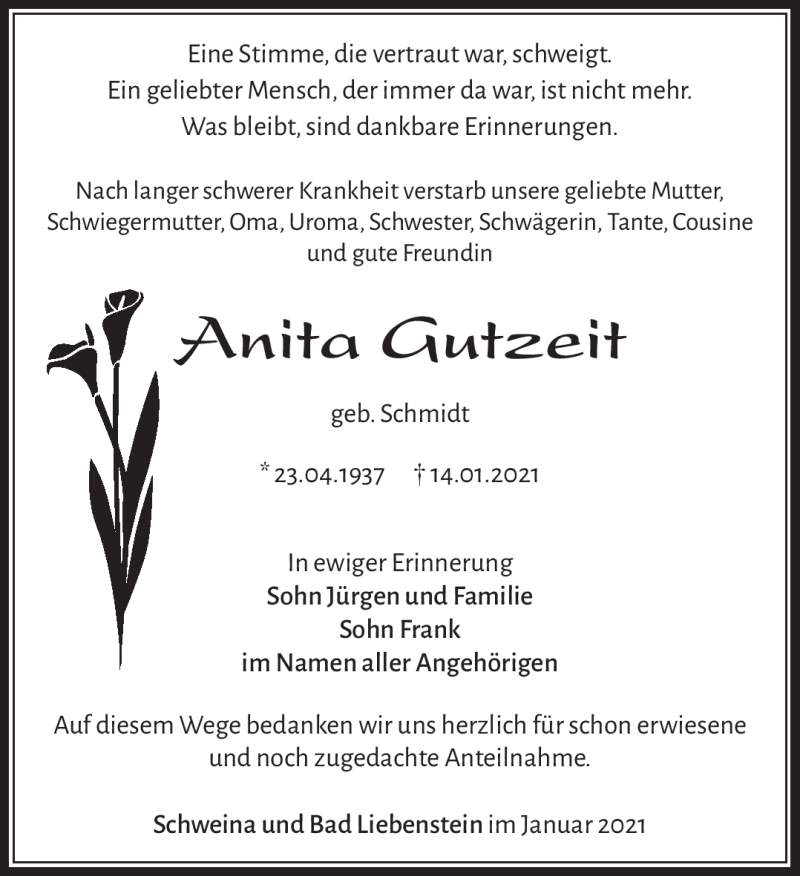 Eine Stimme, die vertraut war, schweigt.
Ein geliebter Mensch, der immer da war, ist nicht mehr.
Was bleibt, sind dankbare Erinnerungen.

Nach langer schwerer Krankheit verstarb unsere geliebte Mutter, Schwiegermutter, Oma, Uroma, Schwester, Schwägerin, Tante, Cousine und gute Freundin

Anita Gutzeit

geb. Schmidt

* 23.04.1937 † 14.01.2021

In ewiger Erinnerung
Sohn Jürgen und Familie
Sohn Frank
im Namen aller Angehörigen

Auf diesem Wege bedanken wir uns herzlich für schon erwiesene und noch zugedachte Anteilnahme.

Schweina und Bad Liebenstein im Januar 2021